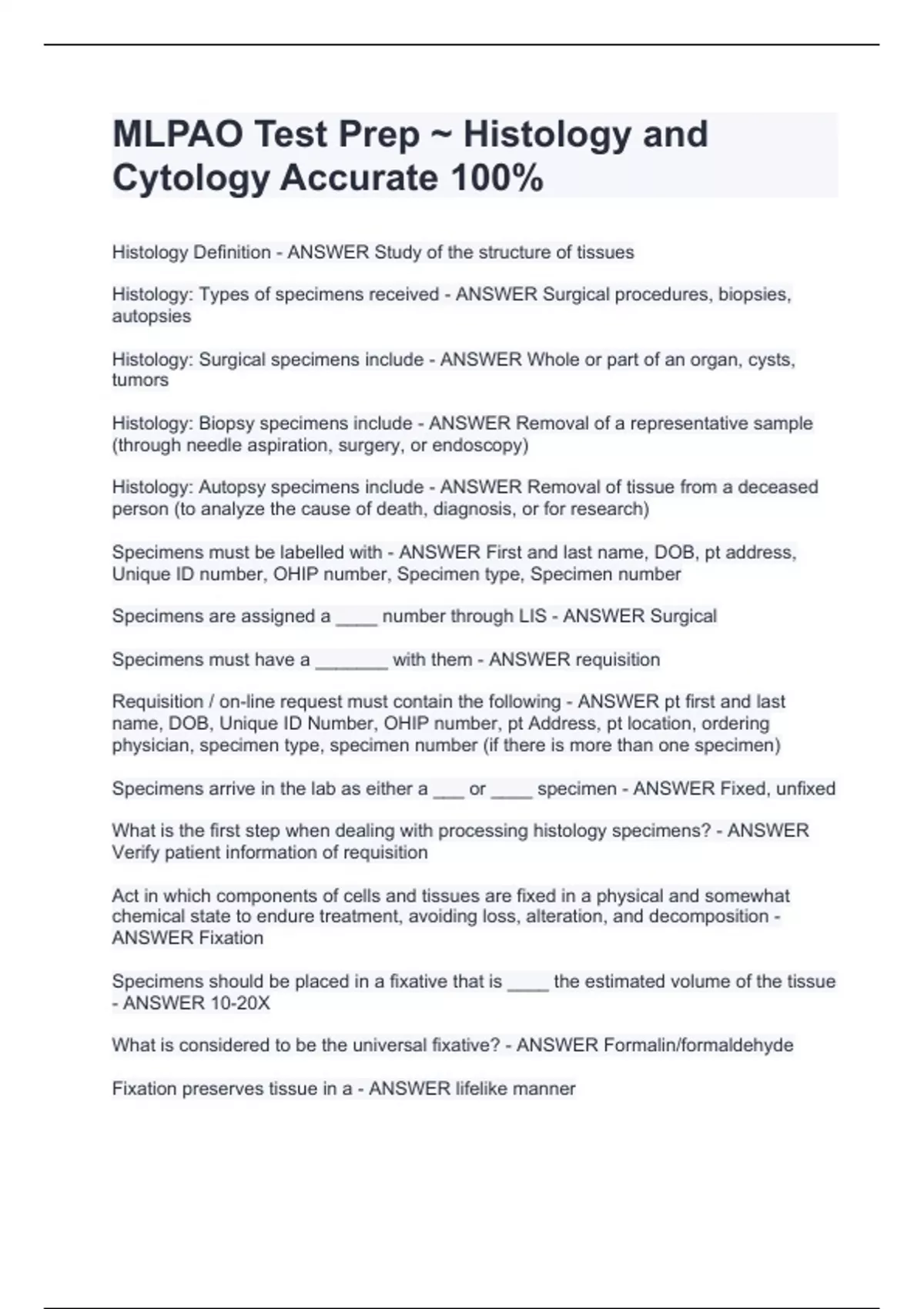 MLPAO Test Prep ~ Histology and Cytology Accurate 100%

Histology Definition - ANSWER Study of the structure of tissues

Histology: Types of specimens received - ANSWER Surgical procedures, biopsies, autopsies

Histology: Surgical specimens include - ANSWER Whole or part of an organ, cysts, tumors

Histology: Biopsy specimens include - ANSWER Removal of a representative sample (through needle aspiration, surgery, or endoscopy)

Histology: Autopsy specimens include - ANSWER Removal of tissue from a deceased person (to analyze the cause of death, diagnosis, or for research)

Specimens must be labelled with - ANSWER First and last name, DOB, pt address, Unique ID number, OHIP number, Specimen type, Specimen number

Specimens are assigned a ____ number through LIS - ANSWER Surgical

Specimens must have a _______ with them - ANSWER requisition

Requisition / on-line request must contain the following - ANSWER pt first and last name, DOB, Unique ID Number, OHIP number, pt Address, pt location, ordering physician, specimen type, specimen number (if there is more than one specimen)

Specimens arrive in the lab as either a ___ or ____ specimen - ANSWER Fixed, unfixed

What is the first step when dealing with processing histology specimens? - ANSWER Verify patient information of requisition

Act in which components of cells and tissues are fixed in a physical and somewhat chemical state to endure treatment, avoiding loss, alteration, and decomposition - ANSWER Fixation

Specimens should be placed in a fixative that is ____ the estimated volume of the tissue - ANSWER 10-20X

What is considered to be the universal fixative? - ANSWER Formalin/formaldehyde

Fixation preserves tissue in a - ANSWER lifelike manner